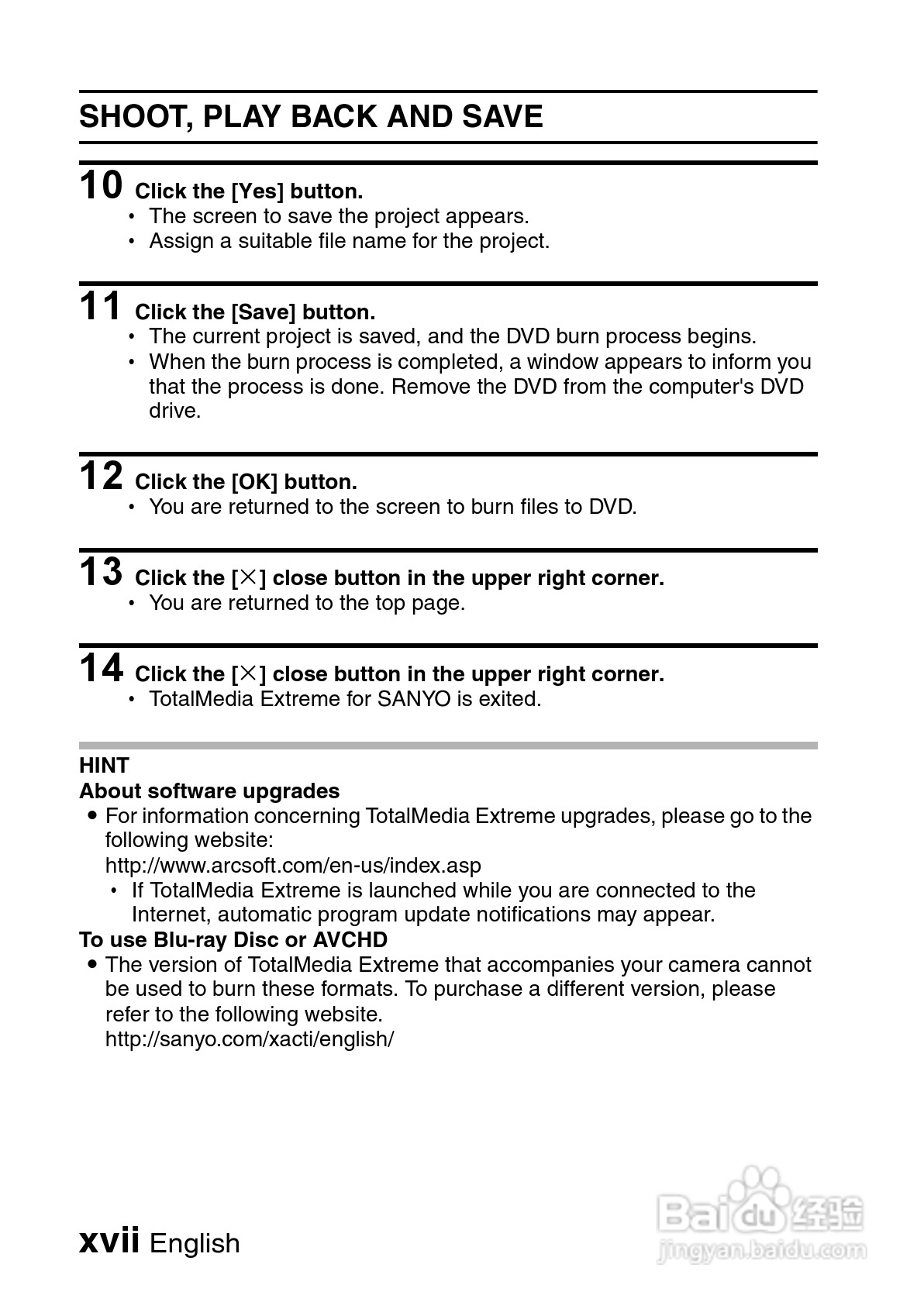 SHOOT, PLAY BACK AND SAVE

10 Click the [Yes] button.
• The screen to save the project appears.
• Assign a suitable file name for the project.

11 Click the [Save] button.
• The current project is saved, and the DVD burn process begins.
• When the burn process is completed, a window appears to inform you that the process is done. Remove the DVD from the computer's DVD drive.

12 Click the [OK] button.
• You are returned to the screen to burn files to DVD.

13 Click the [×] close button in the upper right corner.
• You are returned to the top page.

14 Click the [×] close button in the upper right corner.
• TotalMedia Extreme for SANYO is exited.

HINT
About software upgrades
● For information concerning TotalMedia Extreme upgrades, please go to the following website:
http://www.arcsoft.com/en-us/index.asp
• If TotalMedia Extreme is launched while you are connected to the Internet, automatic program update notifications may appear.
To use Blu-ray Disc or AVCHD
● The version of TotalMedia Extreme that accompanies your camera cannot be used to burn these formats. To purchase a different version, please refer to the following website.
http://sanyo.com/xacti/english/

xvii English

Baidu 经验
jingyan.baidu.com